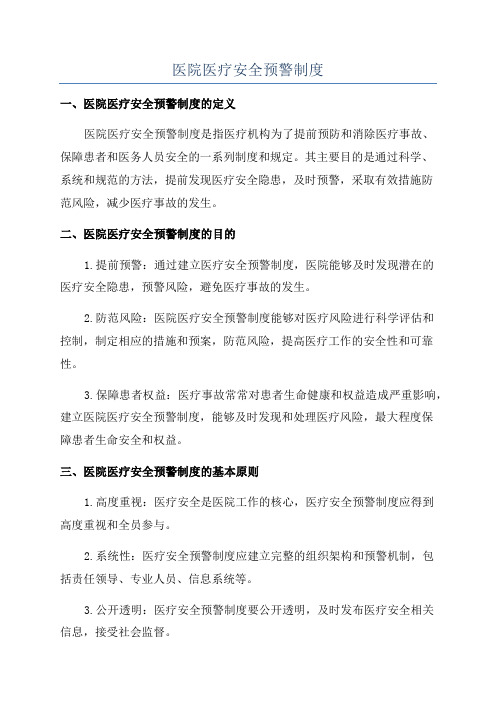 医院医疗安全预警制度

一、医院医疗安全预警制度的定义

医院医疗安全预警制度是指医疗机构为了提前预防和消除医疗事故、保障患者和医务人员安全的一系列制度和规定。其主要目的是通过科学、系统和规范的方法，提前发现医疗安全隐患，及时预警，采取有效措施防范风险，减少医疗事故的发生。

二、医院医疗安全预警制度的目的

1.提前预警：通过建立医疗安全预警制度，医院能够及时发现潜在的医疗安全隐患，预警风险，避免医疗事故的发生。

2.防范风险：医院医疗安全预警制度能够对医疗风险进行科学评估和控制，制定相应的措施和预案，防范风险，提高医疗工作的安全性和可靠性。

3.保障患者权益：医疗事故常常对患者生命健康和权益造成严重影响，建立医院医疗安全预警制度，能够及时发现和处理医疗风险，最大程度保障患者生命安全和权益。

三、医院医疗安全预警制度的基本原则

1.高度重视：医疗安全是医院工作的核心，医疗安全预警制度应得到高度重视和全员参与。

2.系统性：医疗安全预警制度应建立完整的组织架构和预警机制，包括责任领导、专业人员、信息系统等。

3.公开透明：医疗安全预警制度要公开透明，及时发布医疗安全相关信息，接受社会监督。